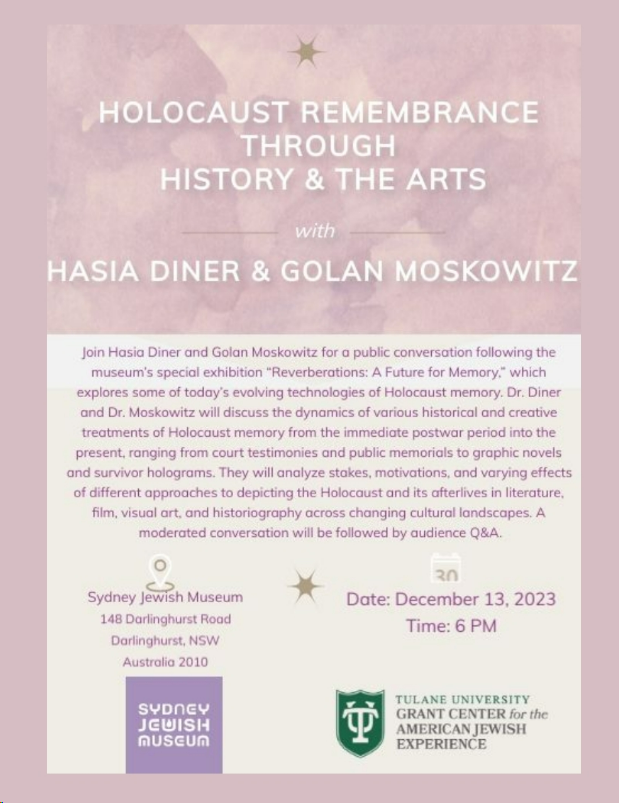 HOLOCAUST REMEMBRANCE THROUGH HISTORY & THE ARTS

with

HASIA DINER & GOLAN MOSKOWITZ

Join Hasia Diner and Golan Moskowitz for a public conversation following the museum's special exhibition "Reverberations: A Future for Memory," which explores some of today's evolving technologies of Holocaust memory. Dr. Diner and Dr. Moskowitz will discuss the dynamics of various historical and creative treatments of Holocaust memory from the immediate postwar period into the present, ranging from court testimonies and public memorials to graphic novels and survivor holograms. They will analyze stakes, motivations, and varying effects of different approaches to depicting the Holocaust and its afterlives in literature, film, visual art, and historiography across changing cultural landscapes. A moderated conversation will be followed by audience Q&A.

Sydney Jewish Museum
148 Darlinghurst Road
Darlinghurst, NSW
Australia 2010

30

Date: December 13, 2023
Time: 6 PM

SYDNEY JEWISH MUSEUM

TULANE UNIVERSITY
GRANT CENTER for the
AMERICAN JEWISH
EXPERIENCE